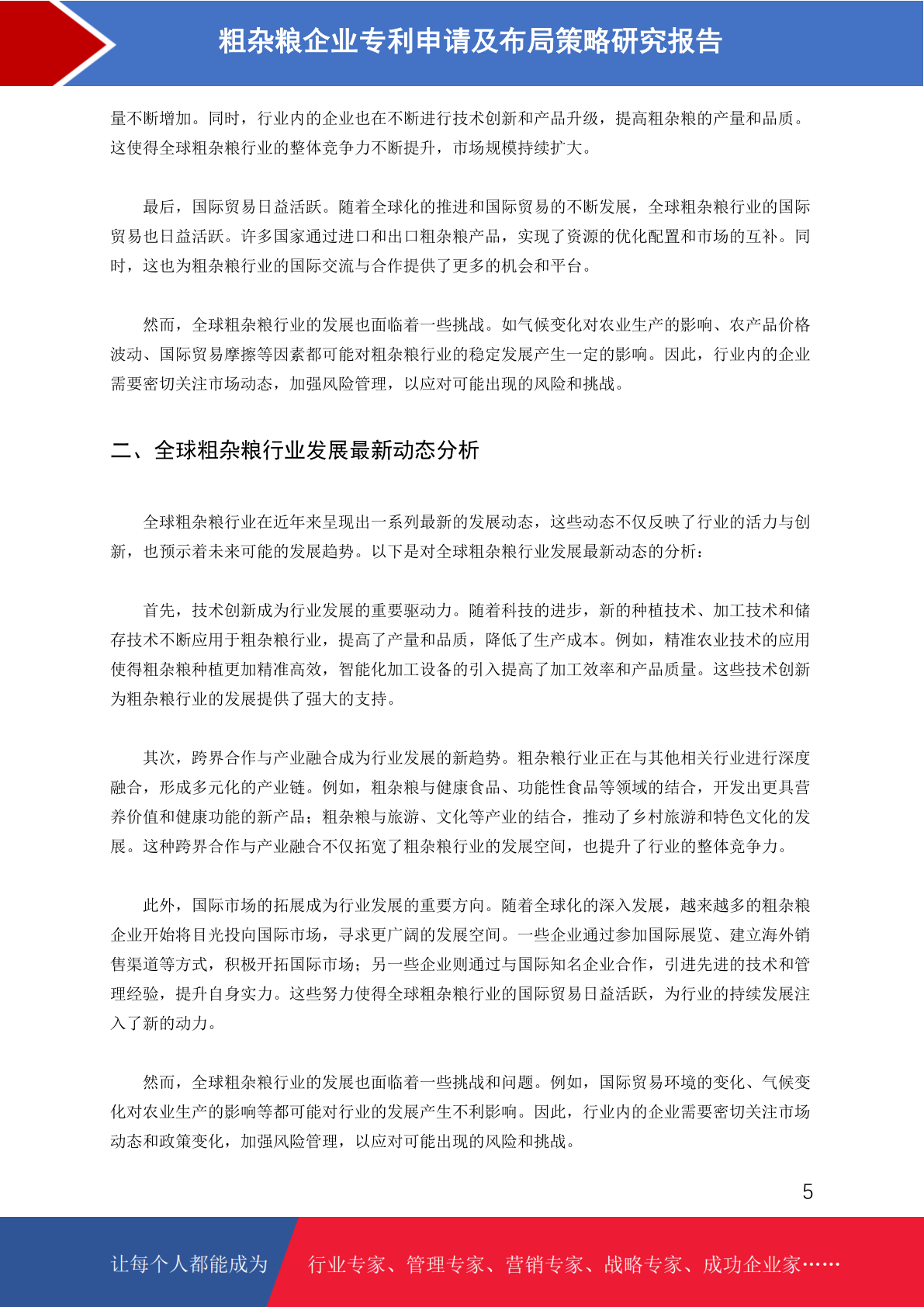 粗杂粮企业专利申请及布局策略研究报告

量不断增加。同时，行业内的企业也在不断进行技术创新和产品升级，提高粗杂粮的产量和品质。这使得全球粗杂粮行业的整体竞争力不断提升，市场规模持续扩大。

最后，国际贸易日益活跃。随着全球化的推进和国际贸易的不断发展，全球粗杂粮行业的国际贸易也日益活跃。许多国家通过进口和出口粗杂粮产品，实现了资源的优化配置和市场的互补。同时，这也为粗杂粮行业的国际交流与合作提供了更多的机会和平台。

然而，全球粗杂粮行业的发展也面临着一些挑战。如气候变化对农业生产的影响、农产品价格波动、国际贸易摩擦等因素都可能对粗杂粮行业的稳定发展产生一定的影响。因此，行业内的企业需要密切关注市场动态，加强风险管理，以应对可能出现的风险和挑战。

二、全球粗杂粮行业发展最新动态分析

全球粗杂粮行业在近年来呈现出一系列最新的发展动态，这些动态不仅反映了行业的活力与创新，也预示着未来可能的发展趋势。以下是对全球粗杂粮行业发展最新动态的分析：

首先，技术创新成为行业发展的重要驱动力。随着科技的进步，新的种植技术、加工技术和储存技术不断应用于粗杂粮行业，提高了产量和品质，降低了生产成本。例如，精准农业技术的应用使得粗杂粮种植更加精准高效，智能化加工设备的引入提高了加工效率和产品质量。这些技术创新为粗杂粮行业的发展提供了强大的支持。

其次，跨界合作与产业融合成为行业发展的新趋势。粗杂粮行业正在与其他相关行业进行深度融合，形成多元化的产业链。例如，粗杂粮与健康食品、功能性食品等领域的结合，开发出更具营养价值和健康功能的新产品；粗杂粮与旅游、文化等产业的结合，推动了乡村旅游和特色文化的发展。这种跨界合作与产业融合不仅拓宽了粗杂粮行业的发展空间，也提升了行业的整体竞争力。

此外，国际市场的拓展成为行业发展的重要方向。随着全球化的深入发展，越来越多的粗杂粮企业开始将目光投向国际市场，寻求更广阔的发展空间。一些企业通过参加国际展览、建立海外销售渠道等方式，积极开拓国际市场；另一些企业则通过与国际知名企业合作，引进先进的技术和管理经验，提升自身实力。这些努力使得全球粗杂粮行业的国际贸易日益活跃，为行业的持续发展注入了新的动力。

然而，全球粗杂粮行业的发展也面临着一些挑战和问题。例如，国际贸易环境的变化、气候变化对农业生产的影响等都可能对行业的发展产生不利影响。因此，行业内的企业需要密切关注市场动态和政策变化，加强风险管理，以应对可能出现的风险和挑战。

5

让每个人都能成为 行业专家、管理专家、营销专家、战略专家、成功企业家……